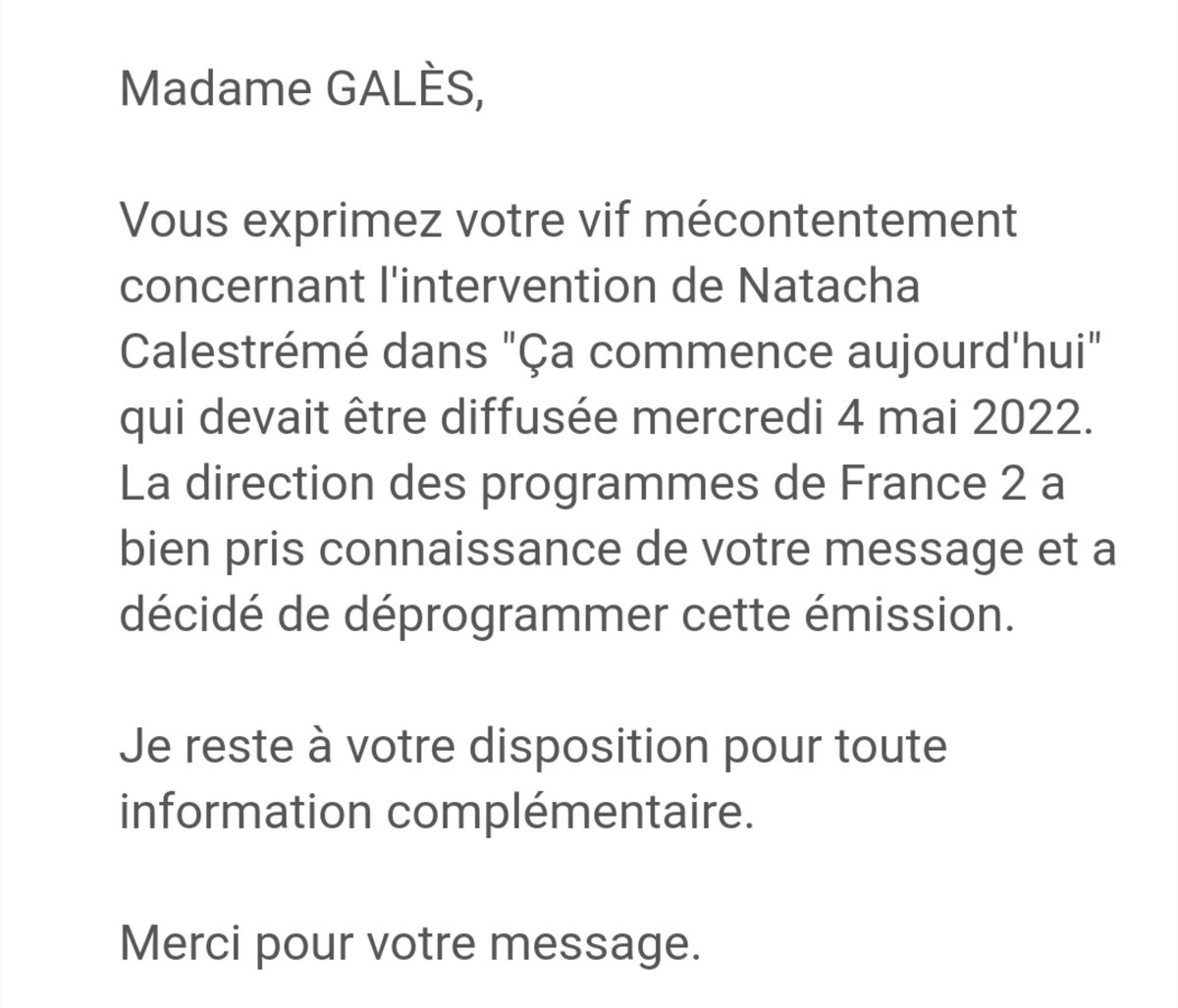 Madame GALÈS,

Vous exprimez votre vif mécontentement concernant l'intervention de Natacha Calestrémé dans "Ça commence aujourd'hui" qui devait être diffusée mercredi 4 mai 2022. La direction des programmes de France 2 a bien pris connaissance de votre message et a décidé de déprogrammer cette émission.

Je reste à votre disposition pour toute information complémentaire.

Merci pour votre message.